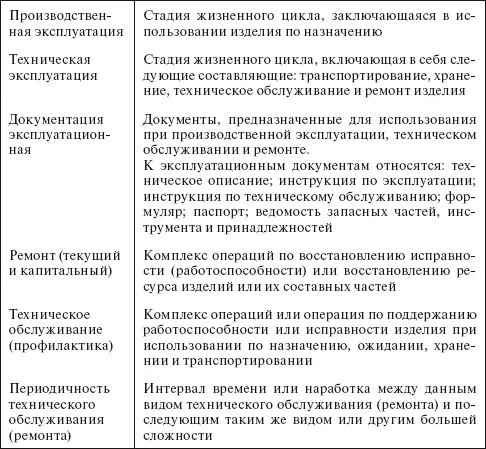 | | |
|---|---|
| Производственная эксплуатация | Стадия жизненного цикла, заключающаяся в использовании изделия по назначению |
| Техническая эксплуатация | Стадия жизненного цикла, включающая в себя следующие составляющие: транспортирование, хранение, техническое обслуживание и ремонт изделия |
| Документация эксплуатационная | Документы, предназначенные для использования при производственной эксплуатации, техническом обслуживании и ремонте. К эксплуатационным документам относятся: техническое описание; инструкция по эксплуатации; инструкция по техническому обслуживанию; формуляр; паспорт; ведомость запасных частей, инструмента и принадлежностей |
| Ремонт (текущий и капитальный) | Комплекс операций по восстановлению исправности (работоспособности) или восстановлению ресурса изделий или их составных частей |
| Техническое обслуживание (профилактика) | Комплекс операций или операция по поддержанию работоспособности или исправности изделия при использовании по назначению, ожидании, хранении и транспортировании |
| Периодичность технического обслуживания (ремонта) | Интервал времени или наработка между данным видом технического обслуживания (ремонта) и последующим таким же видом или другим большей сложности |